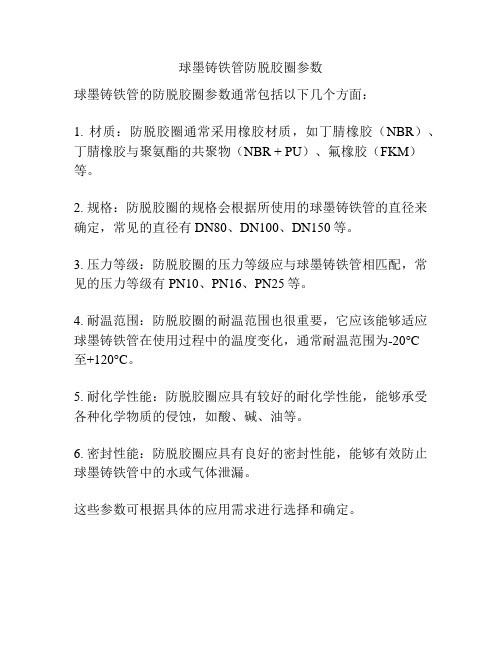 球墨铸铁管防脱胶圈参数

球墨铸铁管的防脱胶圈参数通常包括以下几个方面：

1. 材质：防脱胶圈通常采用橡胶材质，如丁腈橡胶（NBR）、丁腈橡胶与聚氨酯的共聚物（NBR + PU）、氟橡胶（FKM）等。

2. 规格：防脱胶圈的规格会根据所使用的球墨铸铁管的直径来确定，常见的直径有 DN80、DN100、DN150 等。

3. 压力等级：防脱胶圈的压力等级应与球墨铸铁管相匹配，常见的压力等级有 PN10、PN16、PN25 等。

4. 耐温范围：防脱胶圈的耐温范围也很重要，它应该能够适应球墨铸铁管在使用过程中的温度变化，通常耐温范围为-20°C 至+120°C。

5. 耐化学性能：防脱胶圈应具有较好的耐化学性能，能够承受各种化学物质的侵蚀，如酸、碱、油等。

6. 密封性能：防脱胶圈应具有良好的密封性能，能够有效防止球墨铸铁管中的水或气体泄漏。

这些参数可根据具体的应用需求进行选择和确定。